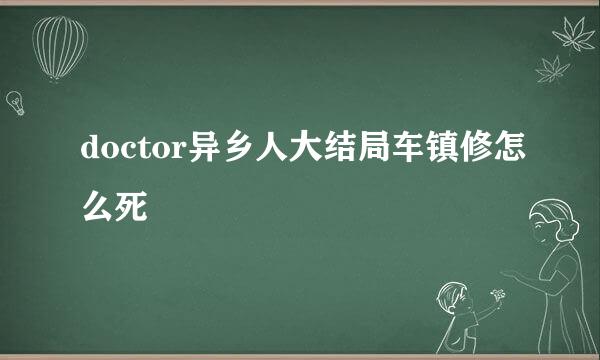 doctor异乡人大结局车镇修怎么死